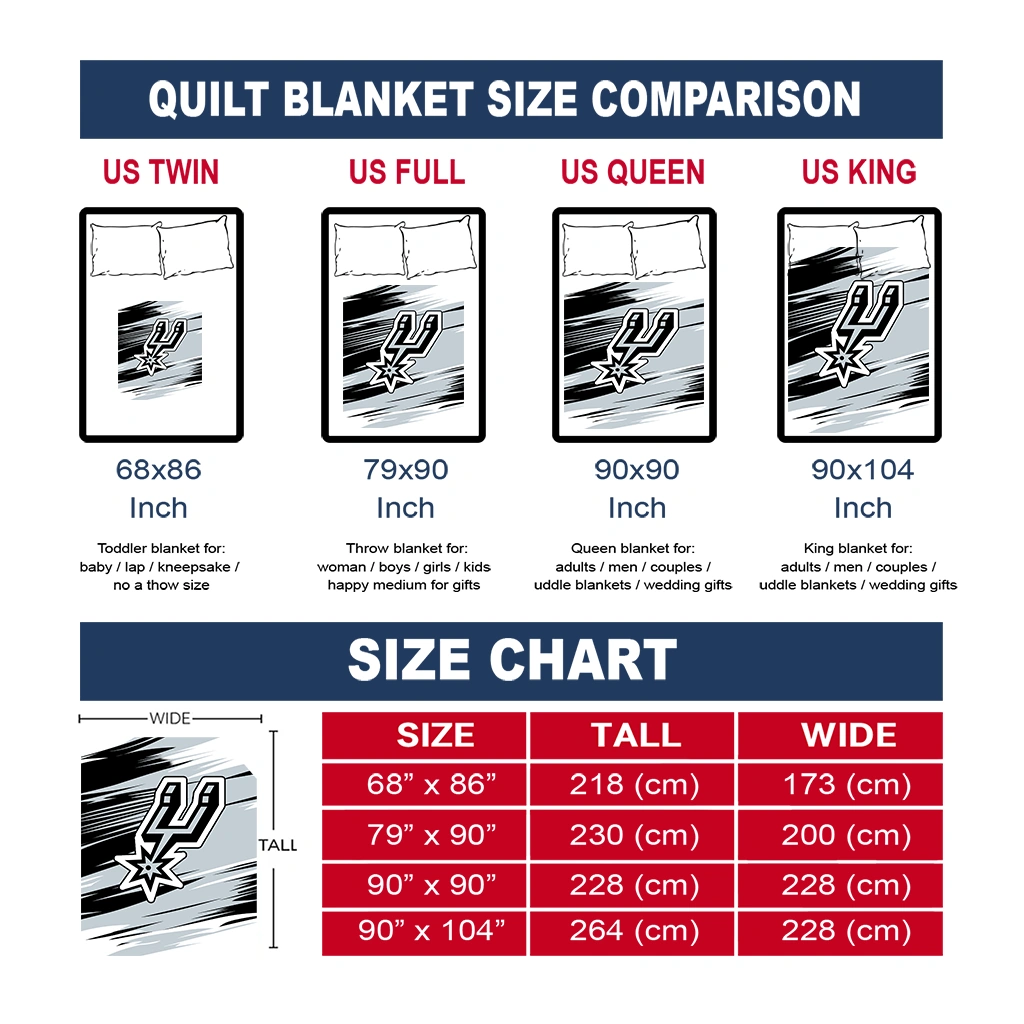 QUILT BLANKET SIZE COMPARISON

US TWIN

68x86
Inch

Toddler blanket for: baby / lap / kneepsake / no a thow size

US FULL

79x90
Inch

Throw blanket for: woman / boys / girls / kids happy medium for gifts

US QUEEN

90x90
Inch

Queen blanket for: adults / men / couples / uddle blankets / wedding gifts

US KING

90x104
Inch

King blanket for: adults / men / couples / uddle blankets / wedding gifts

SIZE CHART

WIDE

TALL

| SIZE | TALL | WIDE |
|---|---|---|
| 68” x 86” | 218 (cm) | 173 (cm) |
| 79” x 90” | 230 (cm) | 200 (cm) |
| 90” x 90” | 228 (cm) | 228 (cm) |
| 90” x 104” | 264 (cm) | 228 (cm) |